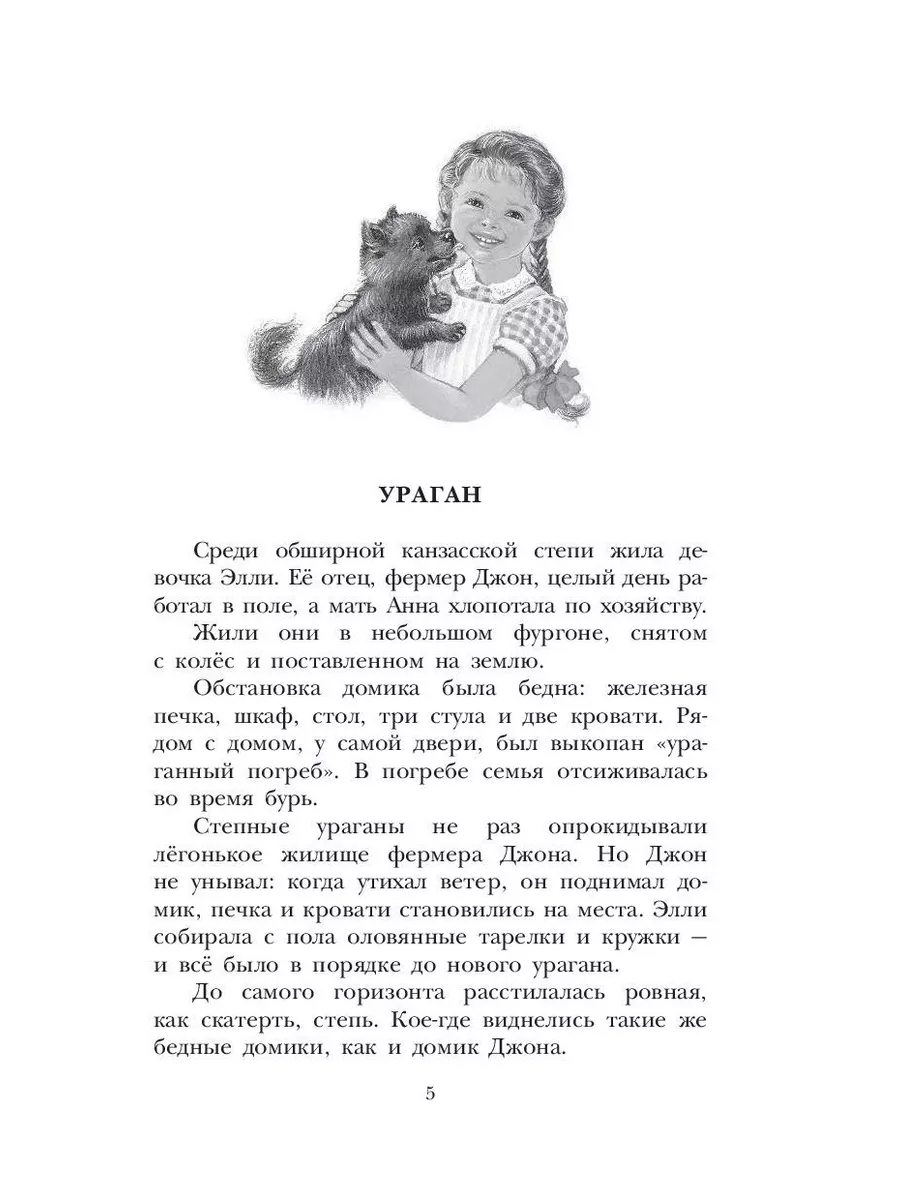 УРАГАН

Среди обширной канзасской степи жила девочка Элли. Её отец, фермер Джон, целый день работал в поле, а мать Анна хлопотала по хозяйству.

Жили они в небольшом фургоне, снятом с колёс и поставленном на землю.

Обстановка домика была бедна: железная печка, шкаф, стол, три стула и две кровати. Рядом с домом, у самой двери, был выкопан «ураганный погреб». В погребе семья отсиживалась во время бурь.

Степные ураганы не раз опрокидывали лёгонькое жилище фермера Джона. Но Джон не унывал: когда утихал ветер, он поднимал домик, печка и кровати становились на места. Элли собирала с пола оловянные тарелки и кружки — и всё было в порядке до нового урагана.

До самого горизонта расстилалась ровная, как скатерть, степь. Кое-где виднелись такие же бедные домики, как и домик Джона.

5